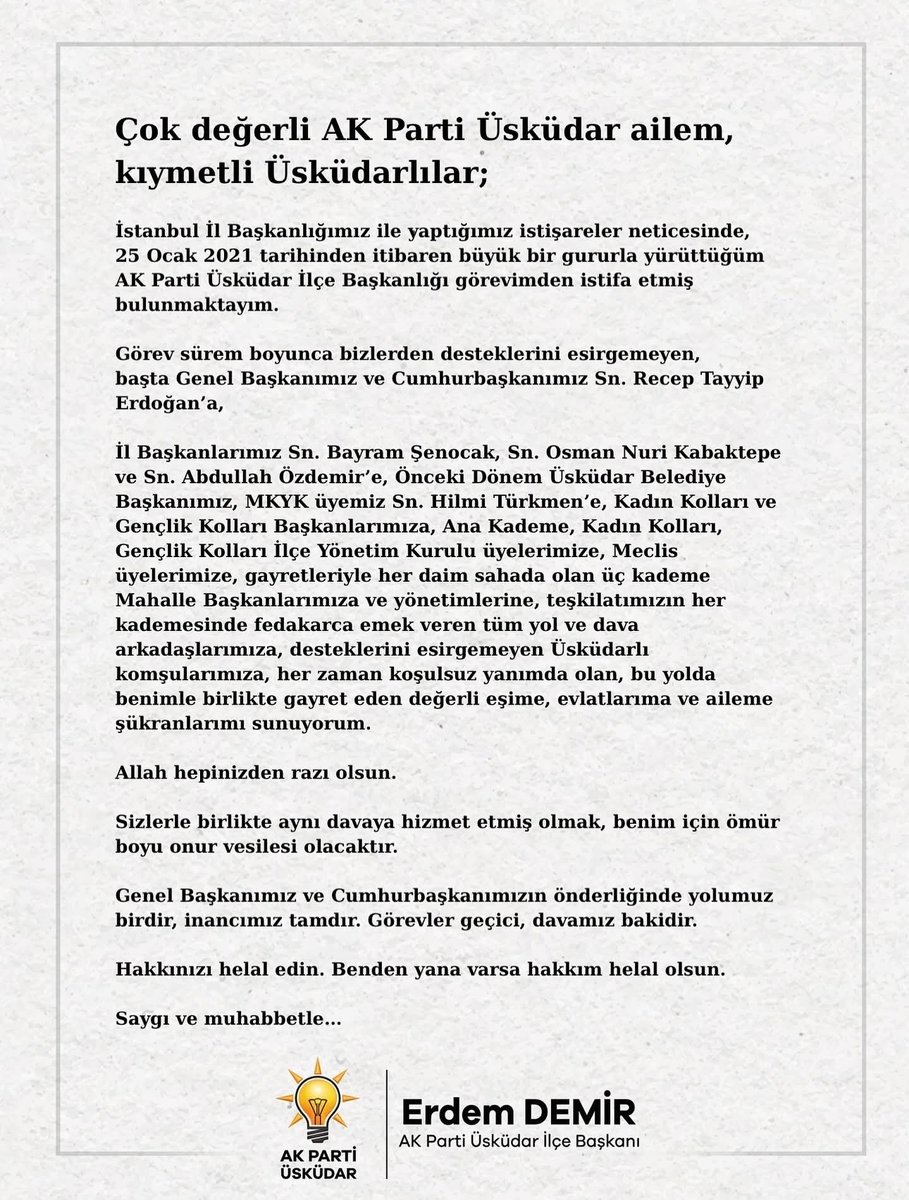 Çok değerli AK Parti Üsküdar ailem, kıymetli Üsküdarlılar;

İstanbul İl Başkanlığımız ile yaptığımız istişareler neticesinde, 25 Ocak 2021 tarihinden itibaren büyük bir gururla yürüttüğüm AK Parti Üsküdar İlçe Başkanlığı görevimden istifa etmiş bulunmaktayım.

Görev sürem boyunca bizlerden desteklerini esirgemeyen, başta Genel Başkanımız ve Cumhurbaşkanımız Sn. Recep Tayyip Erdoğan'a,

İl Başkanlarımız Sn. Bayram Şenocak, Sn. Osman Nuri Kabaktepe ve Sn. Abdullah Özdemir'e, Önceki Dönem Üsküdar Belediye Başkanımız, MKYK üyemiz Sn. Hilmi Türkmen'e, Kadın Kolları ve Gençlik Kolları Başkanlarımıza, Ana Kademe, Kadın Kolları, Gençlik Kolları İlçe Yönetim Kurulu üyelerimize, Meclis üyelerimize, gayretleriyle her daim sahada olan üç kademe Mahalle Başkanlarımıza ve yönetimlerine, teşkilatımızın her kademesinde fedakarca emek veren tüm yol ve dava arkadaşlarımıza, desteklerini esirgemeyen Üsküdarlı komşularımıza, her zaman koşulsuz yanımda olan, bu yolda benimle birlikte gayret eden değerli eşime, evlatlarıma ve aileme şükranlarımı sunuyorum.

Allah hepinizden razı olsun.

Sizlerle birlikte aynı davaya hizmet etmiş olmak, benim için ömür boyu onur vesilesi olacaktır.

Genel Başkanımız ve Cumhurbaşkanımızın önderliğinde yolumuz birdir, inancımız tamdır. Görevler geçici, davamız bakidir.

Hakkınızı helal edin. Benden yana varsa hakkım helal olsun.

Saygı ve muhabbetle...

AK PARTİ ÜSKÜDAR

Erdem DEMİR
AK Parti Üsküdar İlçe Başkanı